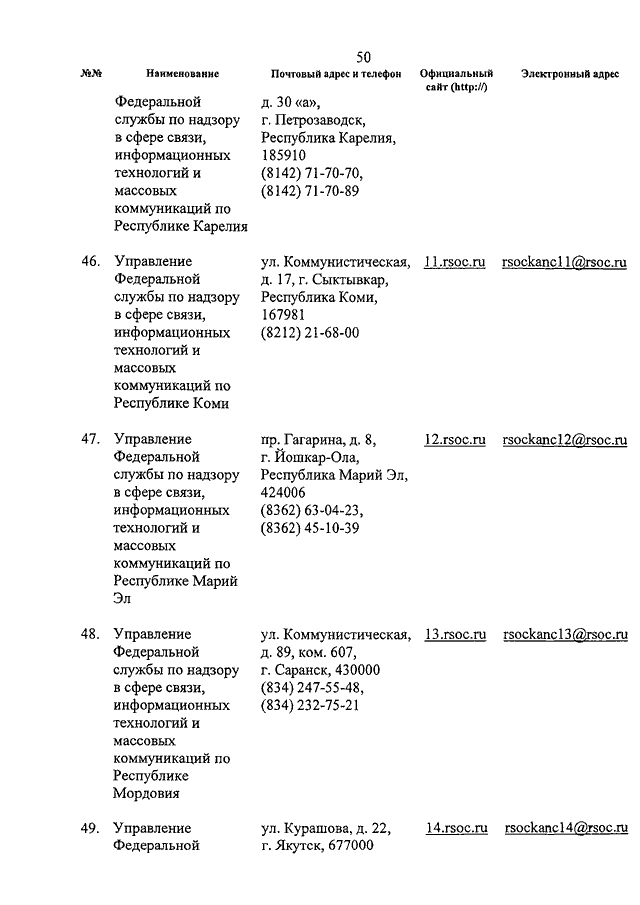 50

| №№ | Наименование | Почтовый адрес и телефон | Официальный сайт (http://) | Электронный адрес |
|---|---|---|---|---|
| | Федеральной службы по надзору в сфере связи, информационных технологий и массовых коммуникаций по Республике Карелия | д. 30 «а», г. Петрозаводск, Республика Карелия, 185910 (8142) 71-70-70, (8142) 71-70-89 | | |
| 46. | Управление Федеральной службы по надзору в сфере связи, информационных технологий и массовых коммуникаций по Республике Коми | ул. Коммунистическая, д. 17, г. Сыктывкар, Республика Коми, 167981 (8212) 21-68-00 | 11.rsoc.ru | rsockanc11@rsoc.ru |
| 47. | Управление Федеральной службы по надзору в сфере связи, информационных технологий и массовых коммуникаций по Республике Марий Эл | пр. Гагарина, д. 8, г. Йошкар-Ола, Республика Марий Эл, 424006 (8362) 63-04-23, (8362) 45-10-39 | 12.rsoc.ru | rsockanc12@rsoc.ru |
| 48. | Управление Федеральной службы по надзору в сфере связи, информационных технологий и массовых коммуникаций по Республике Мордовия | ул. Коммунистическая, д. 89, ком. 607, г. Саранск, 430000 (834) 247-55-48, (834) 232-75-21 | 13.rsoc.ru | rsockanc13@rsoc.ru |
| 49. | Управление Федеральной | ул. Курашова, д. 22, г. Якутск, 677000 | 14.rsoc.ru | rsockanc14@rsoc.ru |